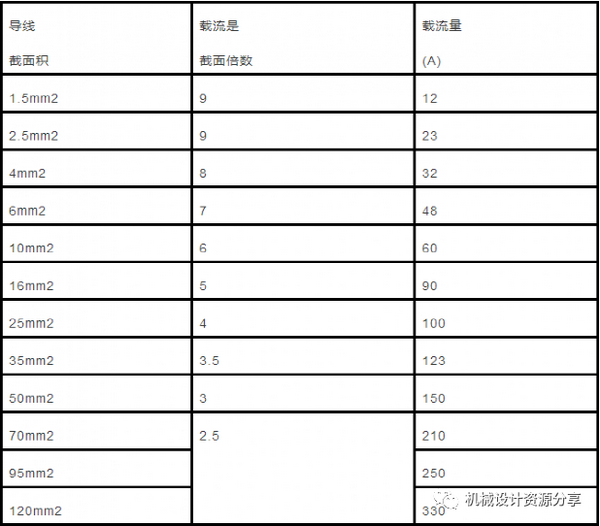 | 导线 截面积 | 载流是 截面倍数 | 载流量 (A) |
|---|---|---|
| 1.5mm2 | 9 | 12 |
| 2.5mm2 | 9 | 23 |
| 4mm2 | 8 | 32 |
| 6mm2 | 7 | 48 |
| 10mm2 | 6 | 60 |
| 16mm2 | 5 | 90 |
| 25mm2 | 4 | 100 |
| 35mm2 | 3.5 | 123 |
| 50mm2 | 3 | 150 |
| 70mm2 | 2.5 | 210 |
| 95mm2 | | 250 |
| 120mm2 | | 330 |

机械设计资源分享